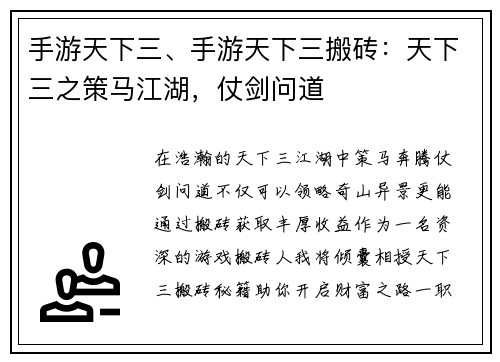 手游天下三、手游天下三搬砖：天下三之策马江湖，仗剑问道

在浩瀚的天下三江湖中策马奔腾仗剑问道不仅可以领略奇山异景更能通过搬砖获取丰厚收益作为一名资深的游戏搬砖人我将倾囊相授天下三搬砖秘籍助你开启财富之路一职